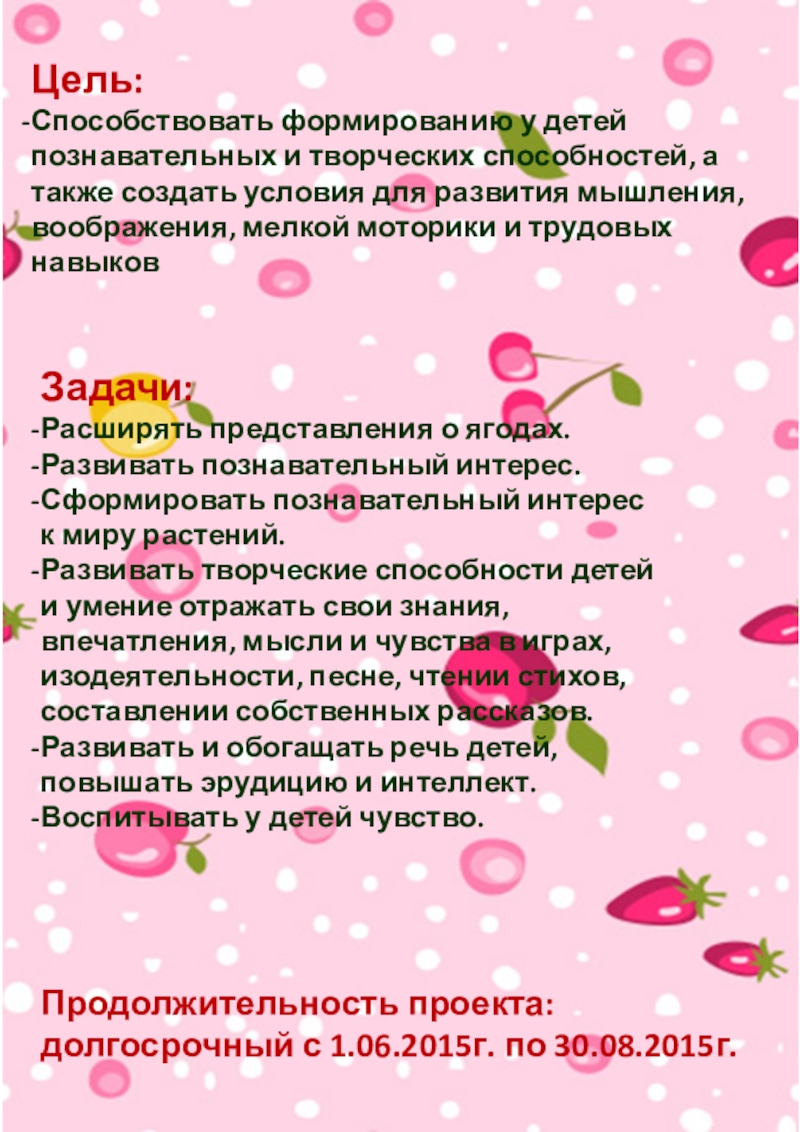 Цель:

-Способствовать формированию у детей познавательных и творческих способностей, а также создать условия для развития мышления, воображения, мелкой моторики и трудовых навыков

Задачи:

-Расширять представления о ягодах.
-Развивать познавательный интерес.
-Сформировать познавательный интерес к миру растений.
-Развивать творческие способности детей и умение отражать свои знания, впечатления, мысли и чувства в играх, изодеятельности, песне, чтении стихов, составлении собственных рассказов.
-Развивать и обогащать речь детей, повышать эрудицию и интеллект.
-Воспитывать у детей чувство.

Продолжительность проекта:
долгосрочный с 1.06.2015г. по 30.08.2015г.